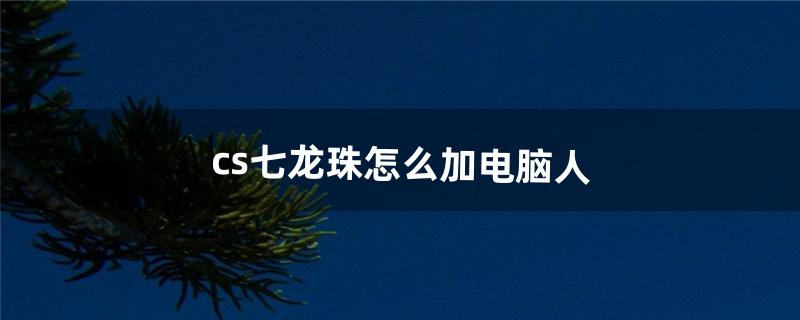 cs七龙珠怎么加电脑人